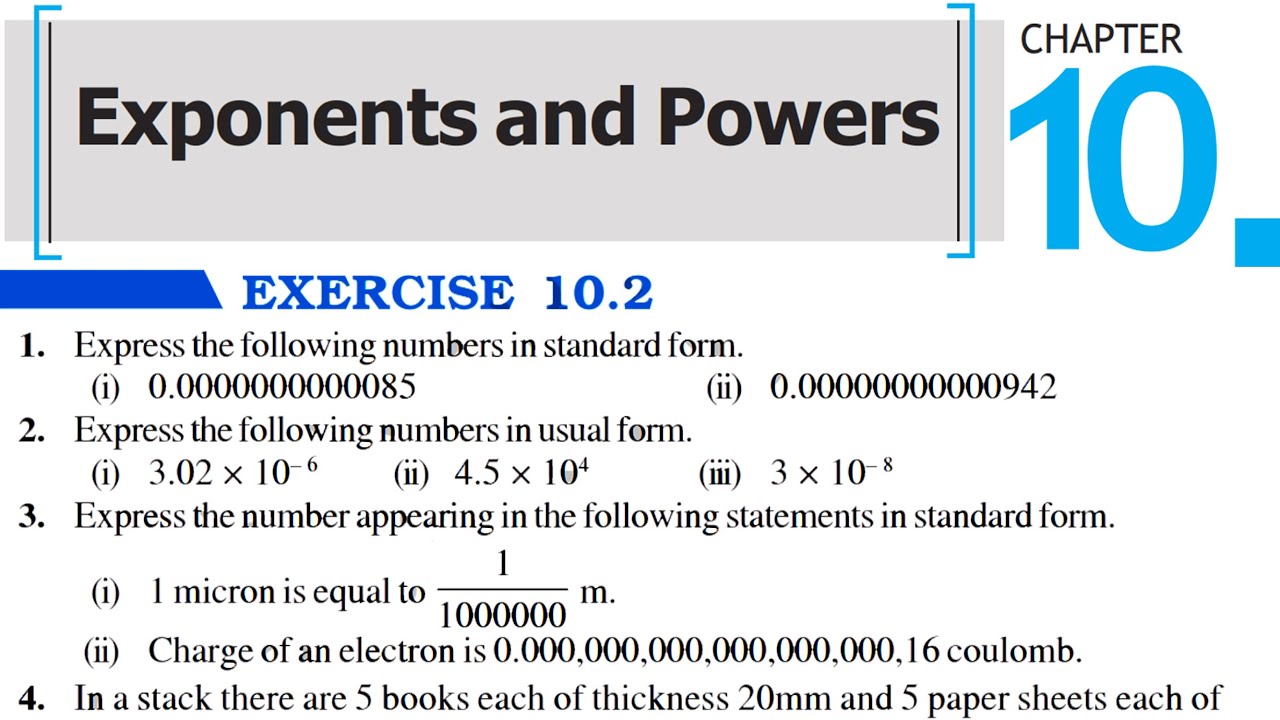 Exponents and Powers

CHAPTER 10.

EXERCISE 10.2

1. Express the following numbers in standard form.
(i) 0.0000000000085
(ii) 0.00000000000942

2. Express the following numbers in usual form.
(i) $3.02 \times 10^{-6}$
(ii) $4.5 \times 10^{4}$
(iii) $3 \times 10^{-8}$

3. Express the number appearing in the following statements in standard form.
(i) 1 micron is equal to $\frac{1}{1000000}$ m.
(ii) Charge of an electron is 0.000,000,000,000,000,000,16 coulomb.

4. In a stack there are 5 books each of thickness 20mm and 5 paper sheets each of